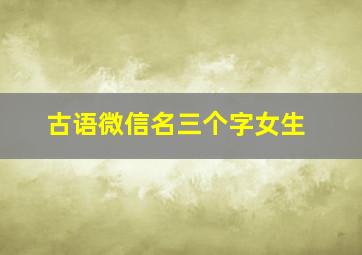 古语微信名三个字女生